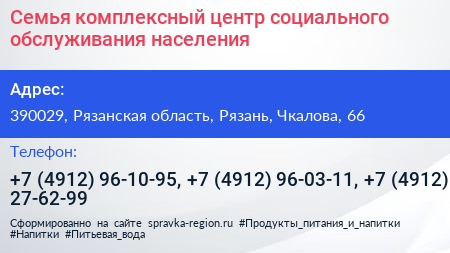 Семья комплексный центр социального обслуживания населения

Адрес:

390029, Рязанская область, Рязань, Чкалова, 66

Телефон:

+7 (4912) 96-10-95, +7 (4912) 96-03-11, +7 (4912) 27-62-99

Сформированно на сайте spravka-region.ru #Продукты_питания_и_напитки #Напитки #Питьевая_вода